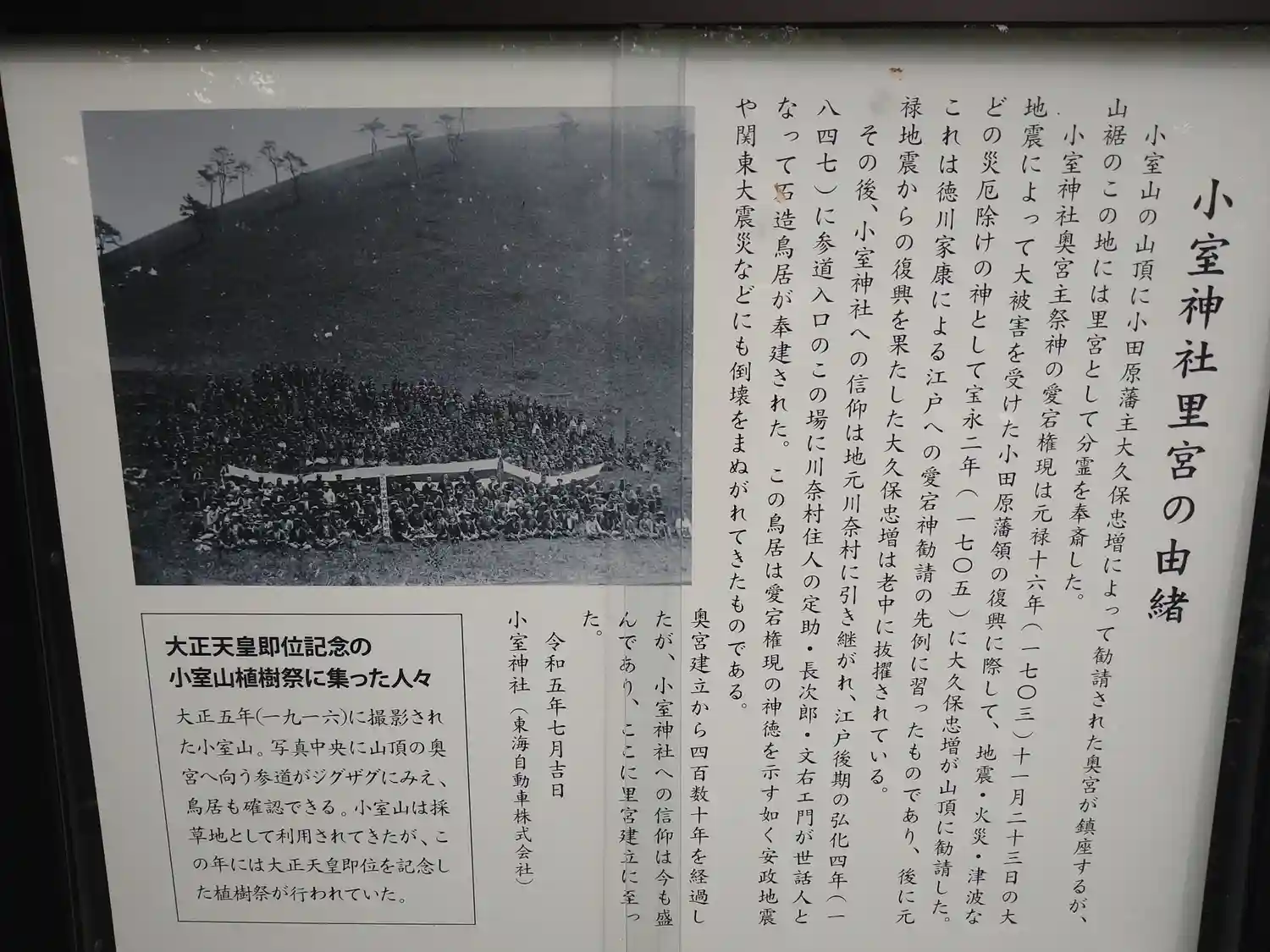 小室神社里宮の由緒

小室山の山頂に小田原藩主大久保忠増によって勧請された奥宮が鎮座するが、山裾のこの地には里宮として分霊を奉斎した。

小室神社奥宮主祭神の愛宕権現は元禄十六年(一七〇三)十一月二十三日の大地震によって大被害を受けた小田原藩領の復興に際して、地震・火災・津波などの災厄除けの神として宝永二年(一七〇五)に大久保忠増が山頂に勧請した。これは徳川家康による江戸への愛宕神勧請の先例に習ったものであり、後に元禄地震からの復興を果たした大久保忠増は老中に抜擢されている。

その後、小室神社への信仰は地元川奈村に引き継がれ、江戸後期の弘化四年(一八四七)に参道入口のこの場に川奈村住人の定助・長次郎・文右エ門が世話人となって石造鳥居が奉建された。この鳥居は愛宕権現の神徳を示す如く安政地震や関東大震災などにも倒壊をまぬがれてきたものである。

奥宮建立から四百数十年を経過したが、小室神社への信仰は今も盛んであり、ここに里宮建立に至った。

令和五年七月吉日
小室神社(東海自動車株式会社)

大正天皇即位記念の
小室山植樹祭に集った人々

大正五年(一九一六)に撮影された小室山。写真中央に山頂の奥宮へ向う参道がジグザグにみえ、鳥居も確認できる。小室山は採草地として利用されてきたが、この年には大正天皇即位を記念した植樹祭が行われていた。